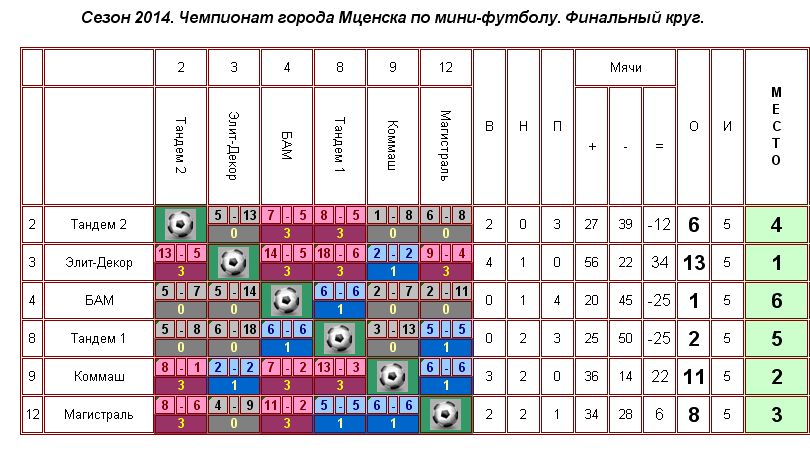 Сезон 2014. Чемпионат города Мценска по мини-футболу. Финальный круг.

| | | 2 | 3 | 4 | 8 | 9 | 12 | | | | Мячи | | | | | |
|---|---|---|---|---|---|---|---|---|---|---|---|---|---|---|---|---|
| | | Тандем 2 | Элит-Декор | БАМ | Тандем 1 | Коммаш | Магистраль | В | Н | П | + | - | = | О | И | МЕСТО |
| 2 | Тандем 2 | | 5 - 13 0 | 7 - 5 3 | 8 - 5 3 | 1 - 8 0 | 6 - 8 0 | 2 | 0 | 3 | 27 | 39 | -12 | 6 | 5 | 4 |
| 3 | Элит-Декор | 13 - 5 3 | | 14 - 5 3 | 18 - 6 3 | 2 - 2 1 | 9 - 4 3 | 4 | 1 | 0 | 56 | 22 | 34 | 13 | 5 | 1 |
| 4 | БАМ | 5 - 7 0 | 5 - 14 0 | | 6 - 6 1 | 2 - 7 0 | 2 - 11 0 | 0 | 1 | 4 | 20 | 45 | -25 | 1 | 5 | 6 |
| 8 | Тандем 1 | 5 - 8 0 | 6 - 18 0 | 6 - 6 1 | | 3 - 13 0 | 5 - 5 1 | 0 | 2 | 3 | 25 | 50 | -25 | 2 | 5 | 5 |
| 9 | Коммаш | 8 - 1 3 | 2 - 2 1 | 7 - 2 3 | 13 - 3 3 | | 6 - 6 1 | 3 | 2 | 0 | 36 | 14 | 22 | 11 | 5 | 2 |
| 12 | Магистраль | 8 - 6 3 | 4 - 9 0 | 11 - 2 3 | 5 - 5 1 | 6 - 6 1 | | 2 | 2 | 1 | 34 | 28 | 6 | 8 | 5 | 3 |